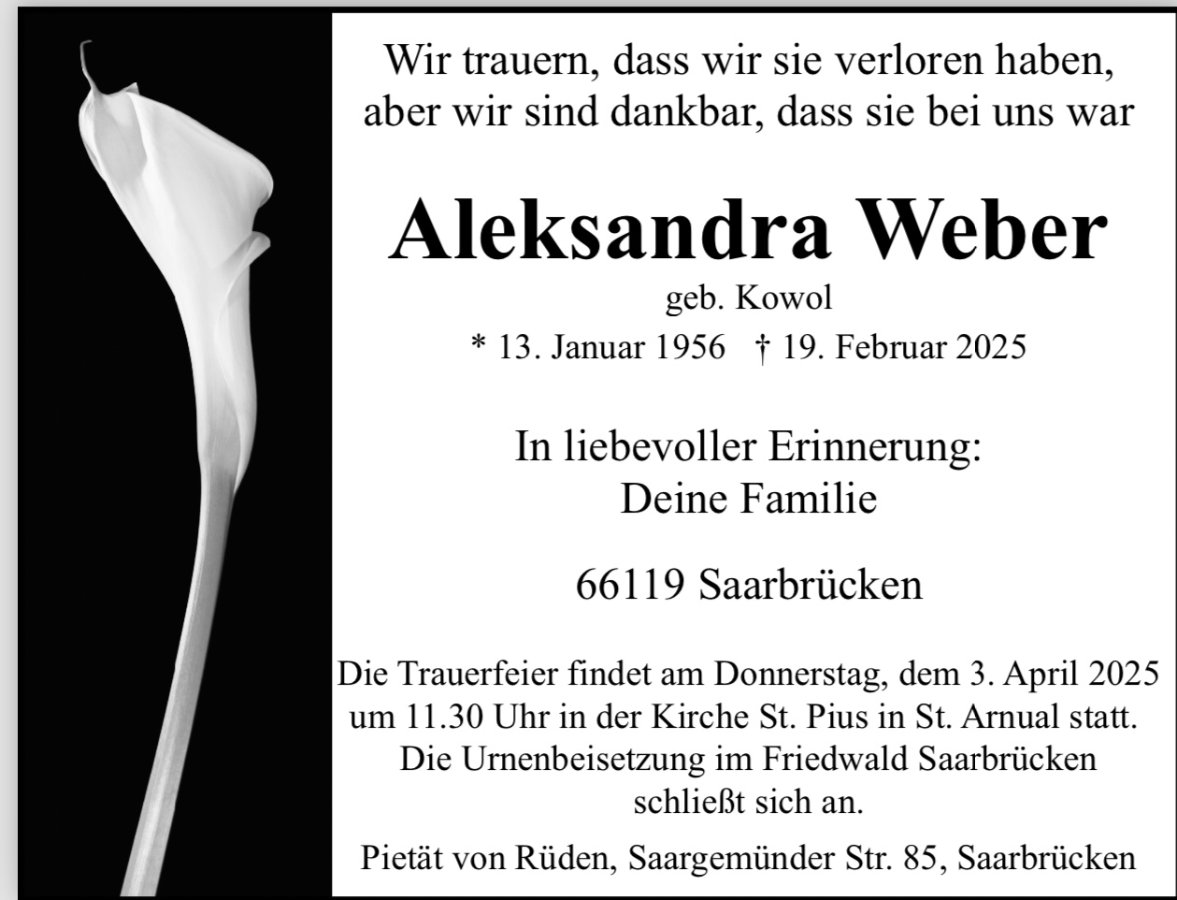 Wir trauern, dass wir sie verloren haben,
aber wir sind dankbar, dass sie bei uns war

Aleksandra Weber

geb. Kowol

* 13. Januar 1956   † 19. Februar 2025

In liebevoller Erinnerung:
Deine Familie

66119 Saarbrücken

Die Trauerfeier findet am Donnerstag, dem 3. April 2025 um 11.30 Uhr in der Kirche St. Pius in St. Arnual statt. Die Urnenbeisetzung im Friedwald Saarbrücken schließt sich an.

Pietät von Rüden, Saargemünder Str. 85, Saarbrücken